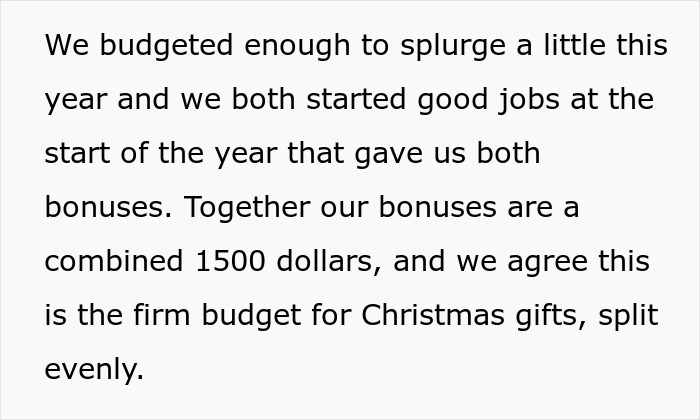 We budgeted enough to splurge a little this year and we both started good jobs at the start of the year that gave us both bonuses. Together our bonuses are a combined 1500 dollars, and we agree this is the firm budget for Christmas gifts, split evenly.